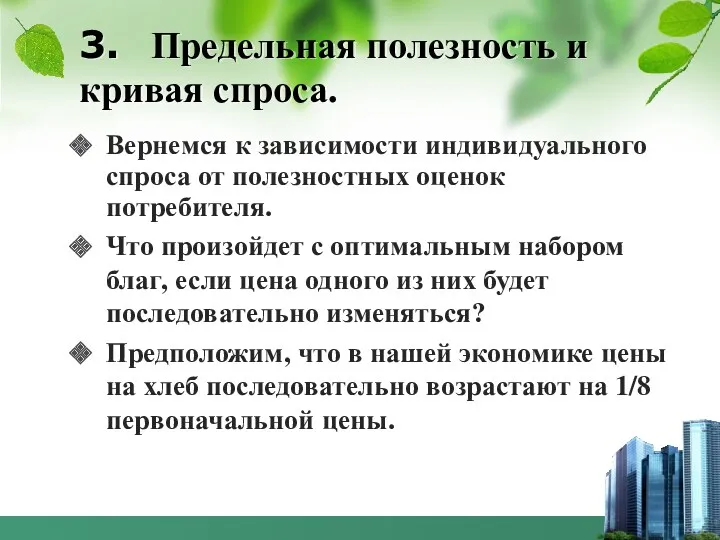 3. Предельная полезность и кривая спроса.

Вернемся к зависимости индивидуального спроса от полезностных оценок потребителя.

Что произойдет с оптимальным набором благ, если цена одного из них будет последовательно изменяться?

Предположим, что в нашей экономике цены на хлеб последовательно возрастают на 1/8 первоначальной цены.